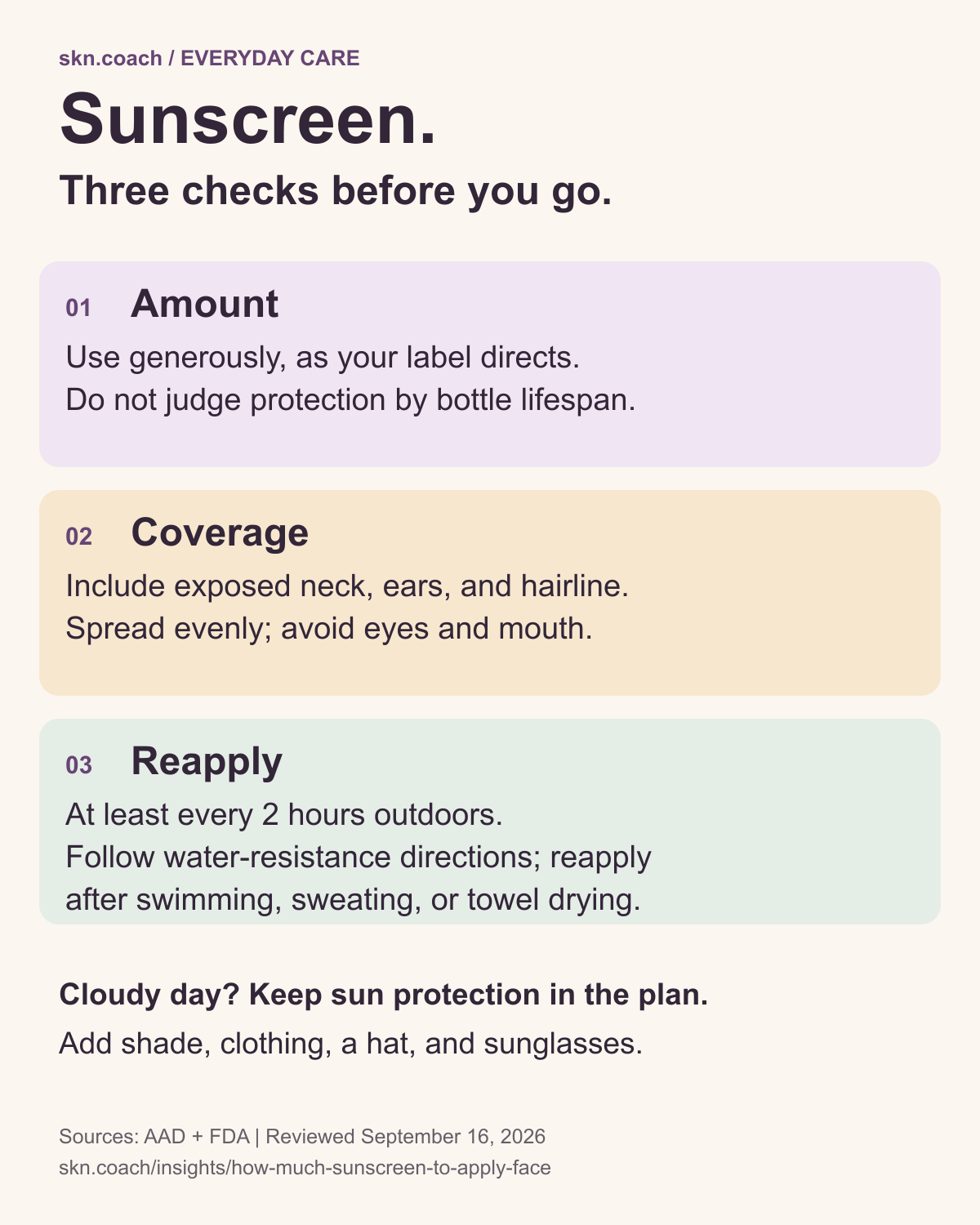 skn.coach / EVERYDAY CARE

Sunscreen.

Three checks before you go.

01 Amount

Use generously, as your label directs.
Do not judge protection by bottle lifespan.

02 Coverage

Include exposed neck, ears, and hairline.
Spread evenly; avoid eyes and mouth.

03 Reapply

At least every 2 hours outdoors.
Follow water-resistance directions; reapply after swimming, sweating, or towel drying.

Cloudy day? Keep sun protection in the plan.

Add shade, clothing, a hat, and sunglasses.

Sources: AAD + FDA | Reviewed September 16, 2026
skn.coach/insights/how-much-sunscreen-to-apply-face